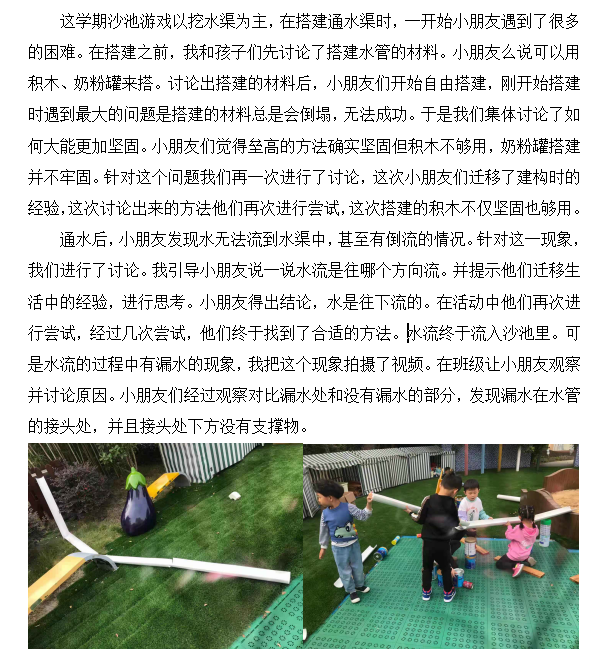 这学期沙池游戏以挖水渠为主，在搭建通水渠时，一开始小朋友遇到了很多的困难。在搭建之前，我和孩子们先讨论了搭建水管的材料。小朋友么说可以用积木、奶粉罐来搭。讨论出搭建的材料后，小朋友们开始自由搭建，刚开始搭建时遇到最大的问题是搭建的材料总是会倒塌，无法成功。于是我们集体讨论了如何大能更加坚固。小朋友们觉得垒高的方法确实坚固但积木不够用，奶粉罐搭建并不牢固。针对这个问题我们再一次进行了讨论，这次小朋友们迁移了建构时的经验，这次讨论出来的方法他们再次进行尝试，这次搭建的积木不仅坚固也够用。

通水后，小朋友发现水无法流到水渠中，甚至有倒流的情况。针对这一现象，我们进行了讨论。我引导小朋友说一说水流是往哪个方向流。并提示他们迁移生活中的经验，进行思考。小朋友得出结论，水是往下流的。在活动中他们再次进行尝试，经过几次尝试，他们终于找到了合适的方法。水流终于流入沙池里。可是水流的过程中有漏水的现象，我把这个现象拍摄了视频。在班级让小朋友观察并讨论原因。小朋友们经过观察对比漏水处和没有漏水的部分，发现漏水在水管的接头处，并且接头处下方没有支撑物。